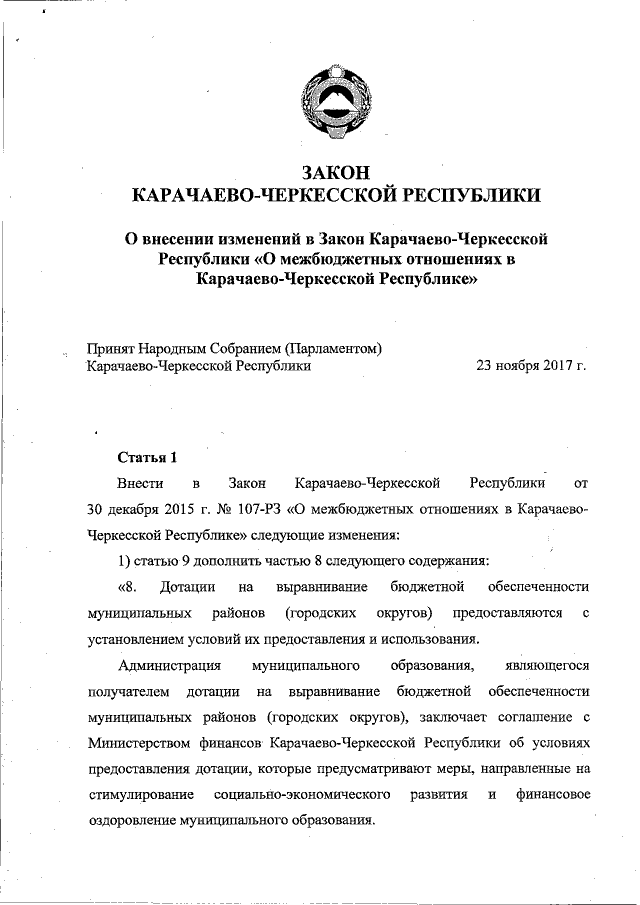 ЗАКОН
КАРАЧАЕВО-ЧЕРКЕССКОЙ РЕСПУБЛИКИ

О внесении изменений в Закон Карачаево-Черкесской Республики «О межбюджетных отношениях в Карачаево-Черкесской Республике»

Принят Народным Собранием (Парламентом) Карачаево-Черкесской Республики 23 ноября 2017 г.

Статья 1

Внести в Закон Карачаево-Черкесской Республики от 30 декабря 2015 г. № 107-РЗ «О межбюджетных отношениях в Карачаево-Черкесской Республике» следующие изменения:

1) статью 9 дополнить частью 8 следующего содержания:

«8. Дотации на выравнивание бюджетной обеспеченности муниципальных районов (городских округов) предоставляются с установлением условий их предоставления и использования.

Администрация муниципального образования, являющегося получателем дотации на выравнивание бюджетной обеспеченности муниципальных районов (городских округов), заключает соглашение с Министерством финансов Карачаево-Черкесской Республики об условиях предоставления дотации, которые предусматривают меры, направленные на стимулирование социально-экономического развития и финансовое оздоровление муниципального образования.